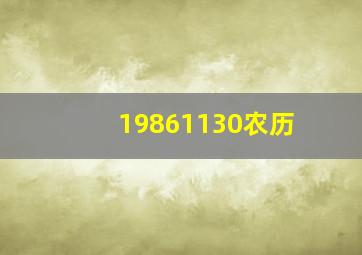 19861130农历